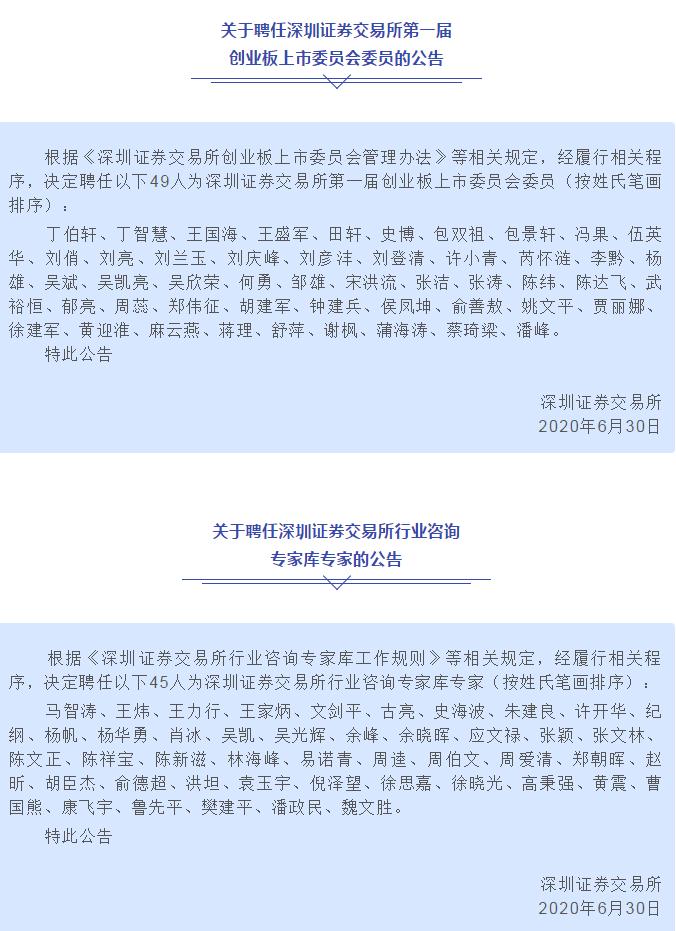 关于聘任深圳证券交易所第一届
创业板上市委员会委员的公告

根据《深圳证券交易所创业板上市委员会管理办法》等相关规定，经履行相关程序，决定聘任以下49人为深圳证券交易所第一届创业板上市委员会委员（按姓氏笔画排序）：

丁伯轩、丁智慧、王国海、王盛军、田轩、史博、包双祖、包景轩、冯果、伍英华、刘俏、刘亮、刘兰玉、刘庆峰、刘彦沣、刘登清、许小青、芮怀涟、李黔、杨雄、吴斌、吴凯亮、吴欣荣、何勇、邹雄、宋洪流、张洁、张涛、陈纬、陈达飞、武裕恒、郁亮、周蕊、郑伟征、胡建军、钟建兵、侯凤坤、俞善敖、姚文平、贾丽娜、徐建军、黄迎淮、麻云燕、蒋理、舒萍、谢枫、蒲海涛、蔡琦梁、潘峰。

特此公告

深圳证券交易所
2020年6月30日

关于聘任深圳证券交易所行业咨询
专家库专家的公告

根据《深圳证券交易所行业咨询专家库工作规则》等相关规定，经履行相关程序，决定聘任以下45人为深圳证券交易所行业咨询专家库专家（按姓氏笔画排序）：

马智涛、王炜、王力行、王家炳、文剑平、古亮、史海波、朱建良、许开华、纪纲、杨帆、杨华勇、肖冰、吴凯、吴光辉、余峰、余晓晖、应文禄、张颖、张文林、陈文正、陈祥宝、陈新滋、林海峰、易诺青、周逵、周伯文、周爱清、郑朝晖、赵昕、胡臣杰、俞德超、洪坦、袁玉宇、倪泽望、徐思嘉、徐晓光、高秉强、黄震、曹国熊、康飞宇、鲁先平、樊建平、潘政民、魏文胜。

特此公告

深圳证券交易所
2020年6月30日